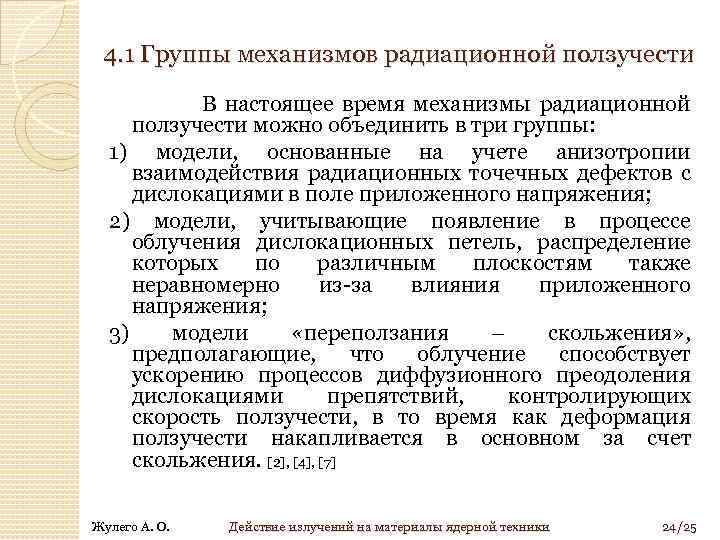 4.1 Группы механизмов радиационной ползучести

В настоящее время механизмы радиационной ползучести можно объединить в три группы:

1) модели, основанные на учете анизотропии взаимодействия радиационных точечных дефектов с дислокациями в поле приложенного напряжения;

2) модели, учитывающие появление в процессе облучения дислокационных петель, распределение которых по различным плоскостям также неравномерно из-за влияния приложенного напряжения;

3) модели «переползания – скольжения», предполагающие, что облучение способствует ускорению процессов диффузионного преодоления дислокациями препятствий, контролирующих скорость ползучести, в то время как деформация ползучести накапливается в основном за счет скольжения. [2], [4], [7]

Жулего А. О.   Действие излучений на материалы ядерной техники   24/25